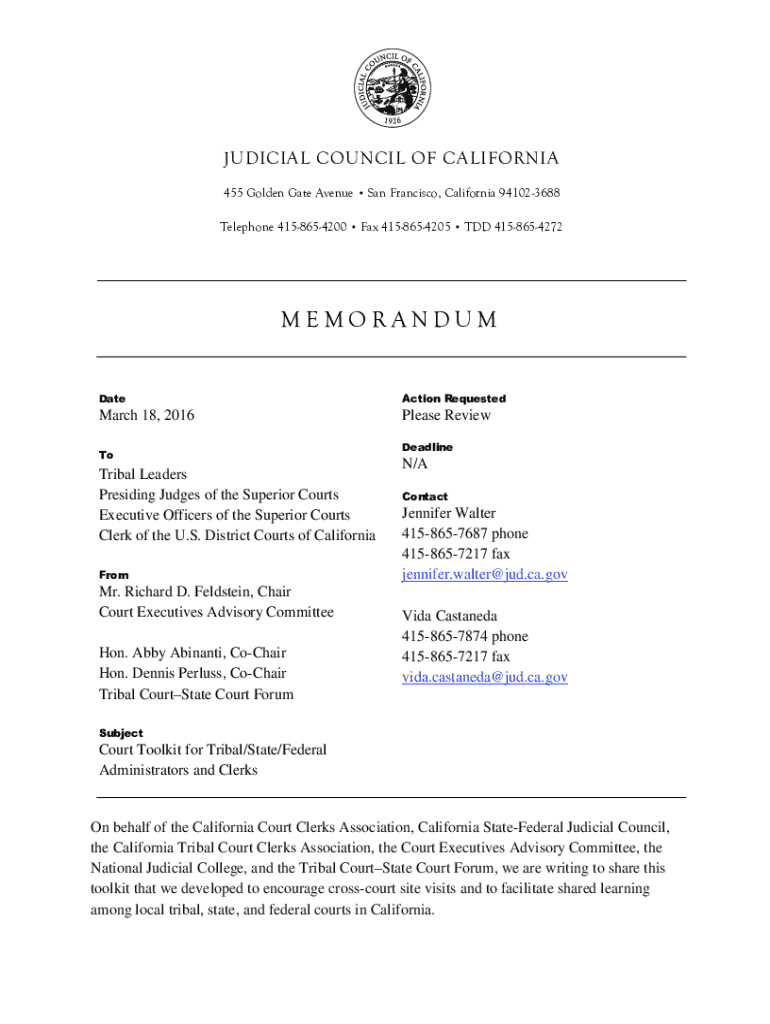 JUDICIAL COUNCIL OF CALIFORNIA
1926

JUDICIAL COUNCIL OF CALIFORNIA

455 Golden Gate Avenue • San Francisco, California 94102-3688

Telephone 415-865-4200 • Fax 415-865-4205 • TDD 415-865-4272

MEMORANDUM

Date
March 18, 2016

To
Tribal Leaders
Presiding Judges of the Superior Courts
Executive Officers of the Superior Courts
Clerk of the U.S. District Courts of California

From
Mr. Richard D. Feldstein, Chair
Court Executives Advisory Committee

Hon. Abby Abinanti, Co-Chair
Hon. Dennis Perluss, Co-Chair
Tribal Court–State Court Forum

Subject
Court Toolkit for Tribal/State/Federal Administrators and Clerks

Action Requested
Please Review

Deadline
N/A

Contact
Jennifer Walter
415-865-7687 phone
415-865-7217 fax
jennifer.walter@jud.ca.gov

Vida Castaneda
415-865-7874 phone
415-865-7217 fax
vida.castaneda@jud.ca.gov

On behalf of the California Court Clerks Association, California State-Federal Judicial Council, the California Tribal Court Clerks Association, the Court Executives Advisory Committee, the National Judicial College, and the Tribal Court–State Court Forum, we are writing to share this toolkit that we developed to encourage cross-court site visits and to facilitate shared learning among local tribal, state, and federal courts in California.